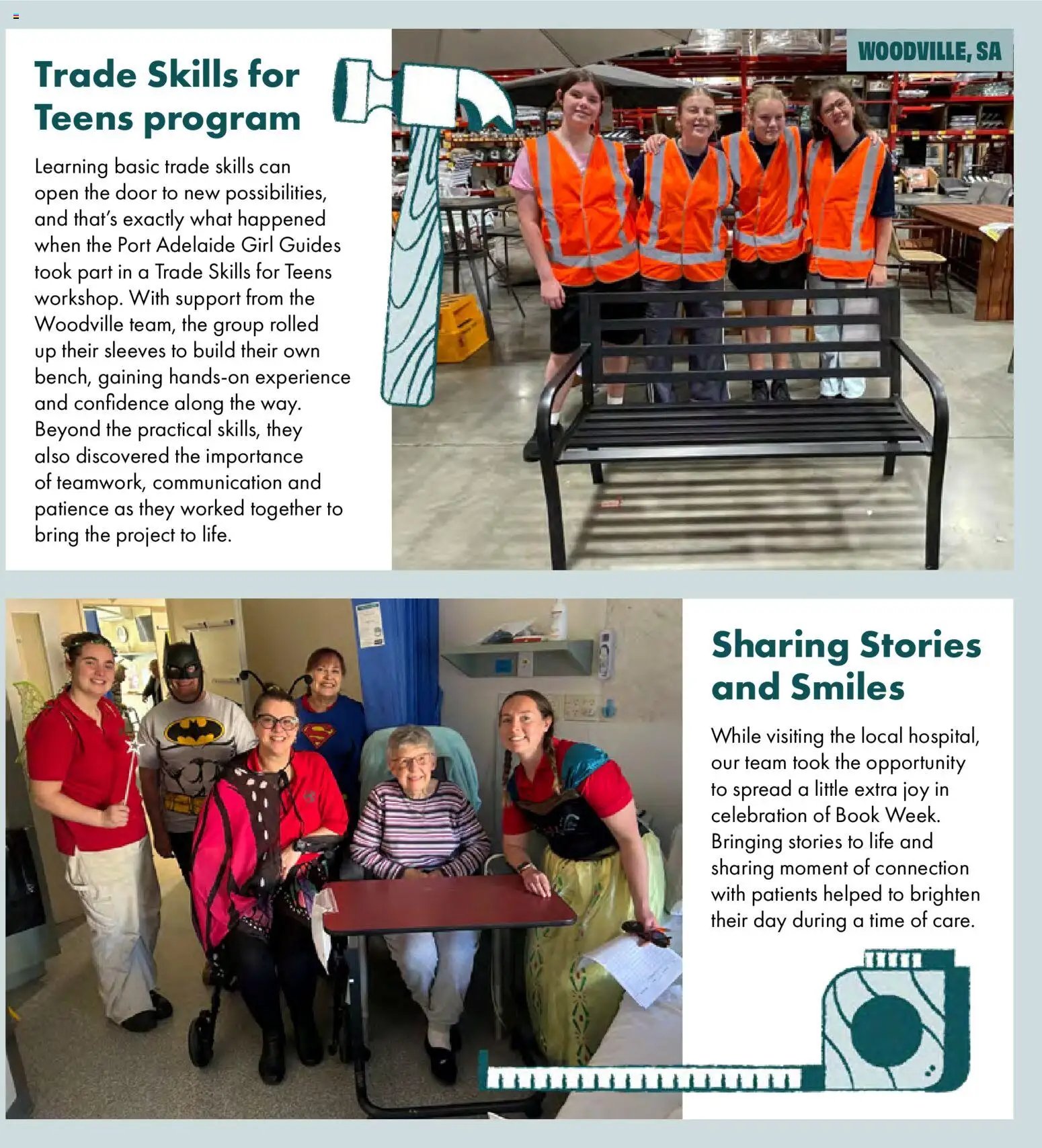 Trade Skills for Teens program

Learning basic trade skills can open the door to new possibilities, and that's exactly what happened when the Port Adelaide Girl Guides took part in a Trade Skills for Teens workshop. With support from the Woodville team, the group rolled up their sleeves to build their own bench, gaining hands-on experience and confidence along the way. Beyond the practical skills, they also discovered the importance of teamwork, communication and patience as they worked together to bring the project to life.

WOODVILLE, SA

Sharing Stories and Smiles

While visiting the local hospital, our team took the opportunity to spread a little extra joy in celebration of Book Week. Bringing stories to life and sharing moment of connection with patients helped to brighten their day during a time of care.